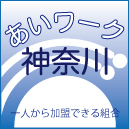 あいワーク
神奈川
一人から加盟できる組合